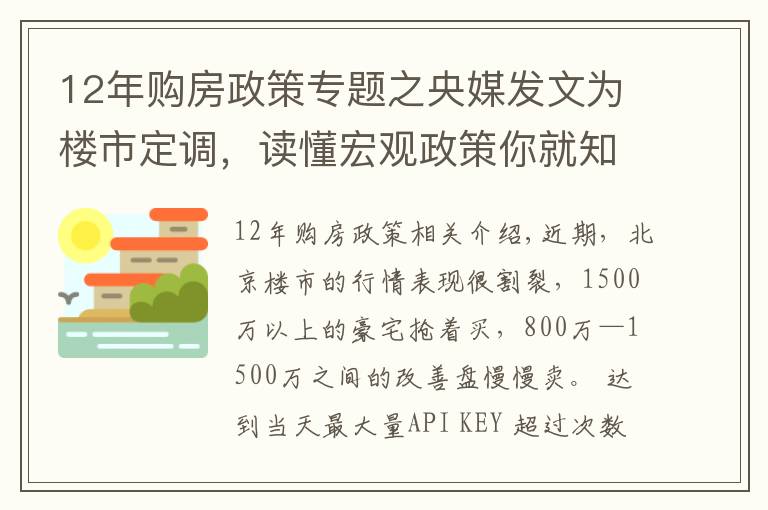 12年购房政策专题之央媒发文为楼市定调，读懂宏观政策你就知

12年购房政策相关介绍,近期，北京楼市的行情表现很割裂，1500万以上的豪宅抢着买，800万—1500万之间的改善盘慢慢卖。 达到当天最大量API KEY 超过次数